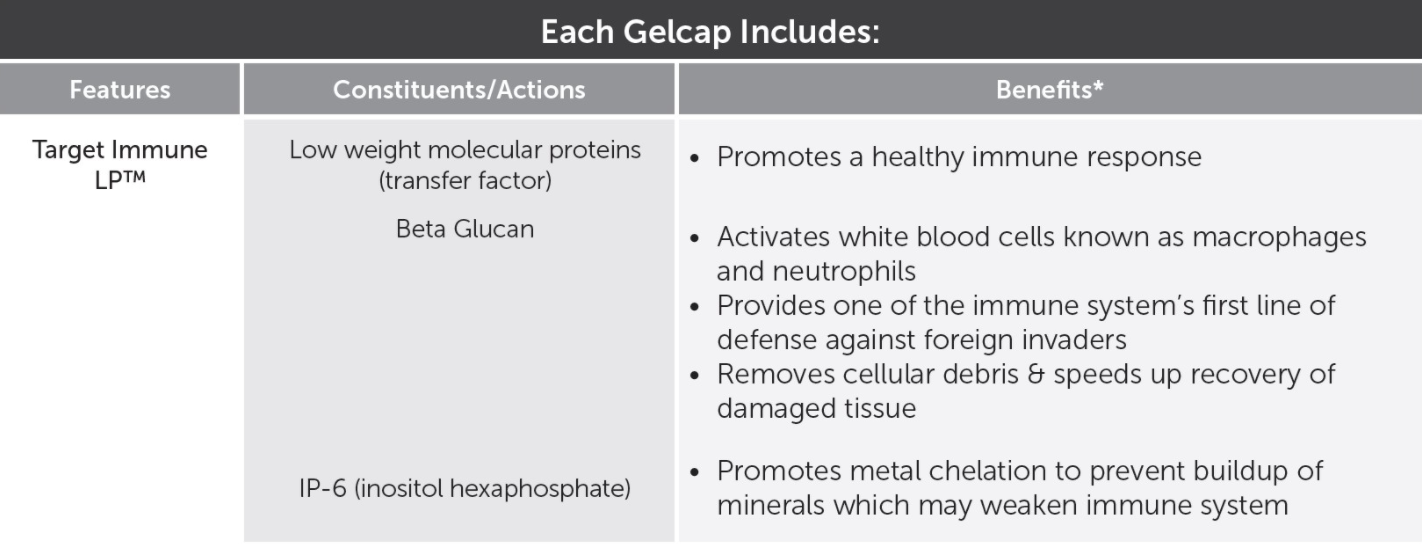 Each Gelcap Includes:

| Features | Constituents/Actions | Benefits* |
|---|---|---|
| Target Immune LP™ | Low weight molecular proteins (transfer factor) | • Promotes a healthy immune response |
| | Beta Glucan | • Activates white blood cells known as macrophages and neutrophils • Provides one of the immune system's first line of defense against foreign invaders • Removes cellular debris & speeds up recovery of damaged tissue |
| | IP-6 (inositol hexaphosphate) | • Promotes metal chelation to prevent buildup of minerals which may weaken immune system |